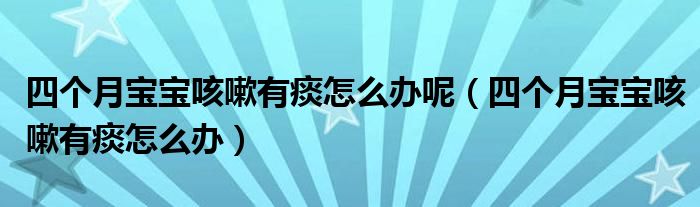 四个月宝宝咳嗽有痰怎么办呢（四个月宝宝咳嗽有痰怎么办）